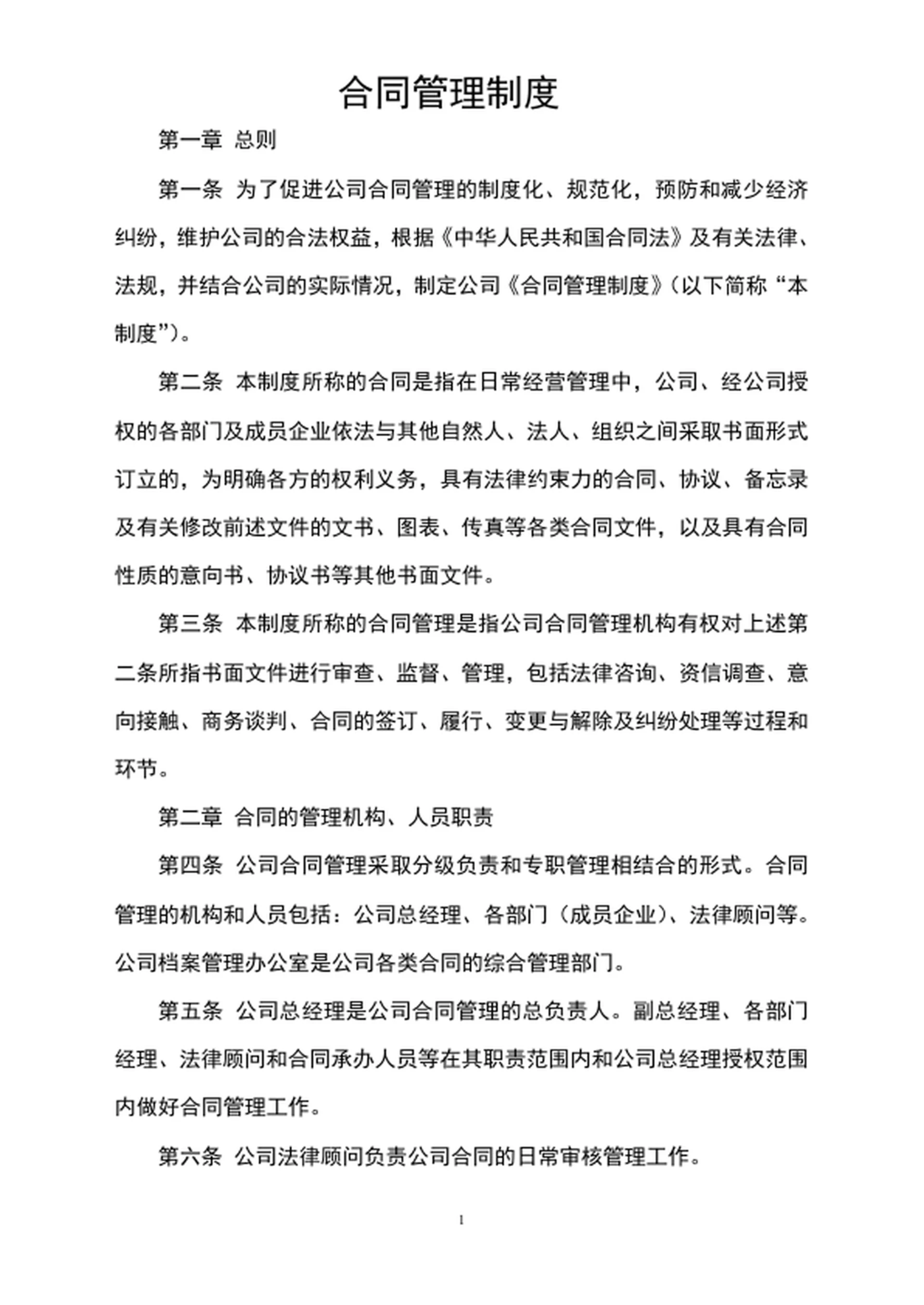 合同管理制度

第一章 总则

第一条 为了促进公司合同管理的制度化、规范化，预防和减少经济纠纷，维护公司的合法权益，根据《中华人民共和国合同法》及有关法律、法规，并结合公司的实际情况，制定公司《合同管理制度》（以下简称“本制度”）。

第二条 本制度所称的合同是指在日常经营管理中，公司、经公司授权的各部门及成员企业依法与其他自然人、法人、组织之间采取书面形式订立的，为明确各方的权利义务，具有法律约束力的合同、协议、备忘录及有关修改前述文件的文书、图表、传真等各类合同文件，以及具有合同性质的意向书、协议书等其他书面文件。

第三条 本制度所称的合同管理是指公司合同管理机构有权对上述第二条所指书面文件进行审查、监督、管理，包括法律咨询、资信调查、意向接触、商务谈判、合同的签订、履行、变更与解除及纠纷处理等过程和环节。

第二章 合同的管理机构、人员职责

第四条 公司合同管理采取分级负责和专职管理相结合的形式。合同管理的机构和人员包括：公司总经理、各部门（成员企业）、法律顾问等。公司档案管理办公室是公司各类合同的综合管理部门。

第五条 公司总经理是公司合同管理的总负责人。副总经理、各部门经理、法律顾问和合同承办人员等在其职责范围内和公司总经理授权范围内做好合同管理工作。

第六条 公司法律顾问负责公司合同的日常审核管理工作。

1